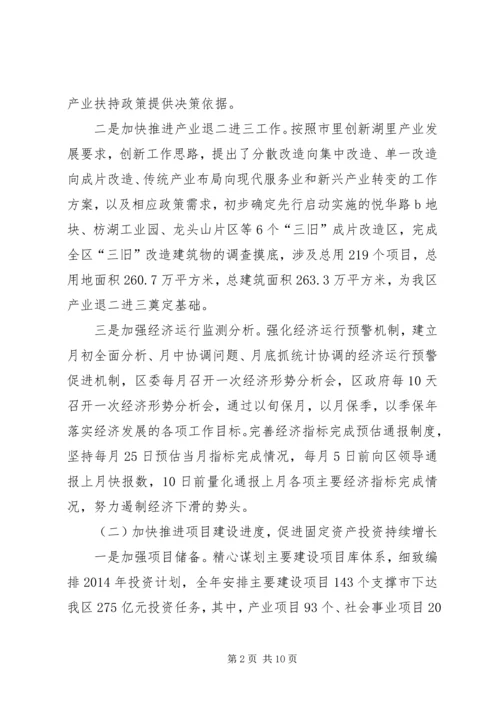 产业扶持政策提供决策依据。

二是加快推进产业退二进三工作。按照市里创新湖里产业发展要求，创新工作思路，提出了分散改造向集中改造、单一改造向成片改造、传统产业布局向现代服务业和新兴产业转变的工作方案，以及相应政策需求，初步确定先行启动实施的悦华路b地块、枋湖工业园、龙头山片区等6个“三旧”成片改造区，完成全区“三旧”改造建筑物的调查摸底，涉及总用219个项目，总用地面积260.7万平方米，总建筑面积263.3万平方米，为我区产业退二进三奠定基础。

三是加强经济运行监测分析。强化经济运行预警机制，建立月初全面分析、月中协调问题、月底抓统计协调的经济运行预警促进机制，区委每月召开一次经济形势分析会，区政府每10天召开一次经济形势分析会，通过以旬保月，以月保季，以季保年落实经济发展的各项工作目标。完善经济指标完成预估通报制度，坚持每月25日预估当月指标完成情况，每月5日前向区领导通报上月快报数，10日前量化通报上月各项主要经济指标完成情况，努力遏制经济下滑的势头。

（二）加快推进项目建设进度，促进固定资产投资持续增长

一是加强项目储备。精心谋划主要建设项目库体系，细致编排2014年投资计划，全年安排主要建设项目143个支撑市下达我区275亿元投资任务，其中，产业项目93个、社会事业项目20

第2页 共10页